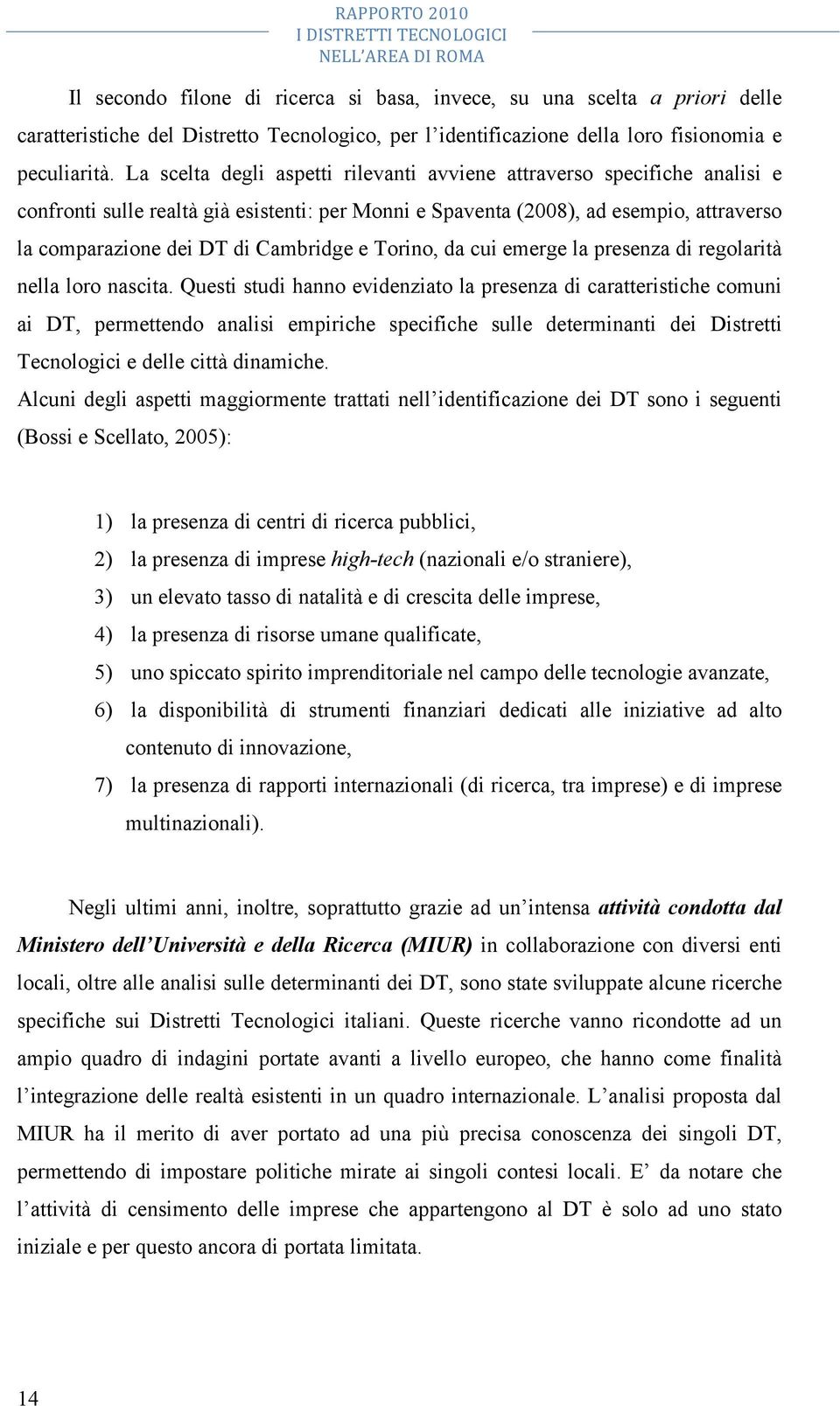 RAPPORTO 2010
I DISTRETTI TECNOLOGICI
NELL'AREA DI ROMA

Il secondo filone di ricerca si basa, invece, su una scelta a priori delle caratteristiche del Distretto Tecnologico, per l'identificazione della loro fisionomia e peculiarità. La scelta degli aspetti rilevanti avviene attraverso specifiche analisi e confronti sulle realtà già esistenti: per Monni e Spaventa (2008), ad esempio, attraverso la comparazione dei DT di Cambridge e Torino, da cui emerge la presenza di regolarità nella loro nascita. Questi studi hanno evidenziato la presenza di caratteristiche comuni ai DT, permettendo analisi empiriche specifiche sulle determinanti dei Distretti Tecnologici e delle città dinamiche.
Alcuni degli aspetti maggiormente trattati nell'identificazione dei DT sono i seguenti (Bossi e Scellato, 2005):

1) la presenza di centri di ricerca pubblici,
2) la presenza di imprese high-tech (nazionali e/o straniere),
3) un elevato tasso di natalità e di crescita delle imprese,
4) la presenza di risorse umane qualificate,
5) uno spiccato spirito imprenditoriale nel campo delle tecnologie avanzate,
6) la disponibilità di strumenti finanziari dedicati alle iniziative ad alto contenuto di innovazione,
7) la presenza di rapporti internazionali (di ricerca, tra imprese) e di imprese multinazionali).

Negli ultimi anni, inoltre, soprattutto grazie ad un'intensa attività condotta dal Ministero dell'Università e della Ricerca (MIUR) in collaborazione con diversi enti locali, oltre alle analisi sulle determinanti dei DT, sono state sviluppate alcune ricerche specifiche sui Distretti Tecnologici italiani. Queste ricerche vanno ricondotte ad un ampio quadro di indagini portate avanti a livello europeo, che hanno come finalità l'integrazione delle realtà esistenti in un quadro internazionale. L'analisi proposta dal MIUR ha il merito di aver portato ad una più precisa conoscenza dei singoli DT, permettendo di impostare politiche mirate ai singoli contesi locali. E' da notare che l'attività di censimento delle imprese che appartengono al DT è solo ad uno stato iniziale e per questo ancora di portata limitata.

14